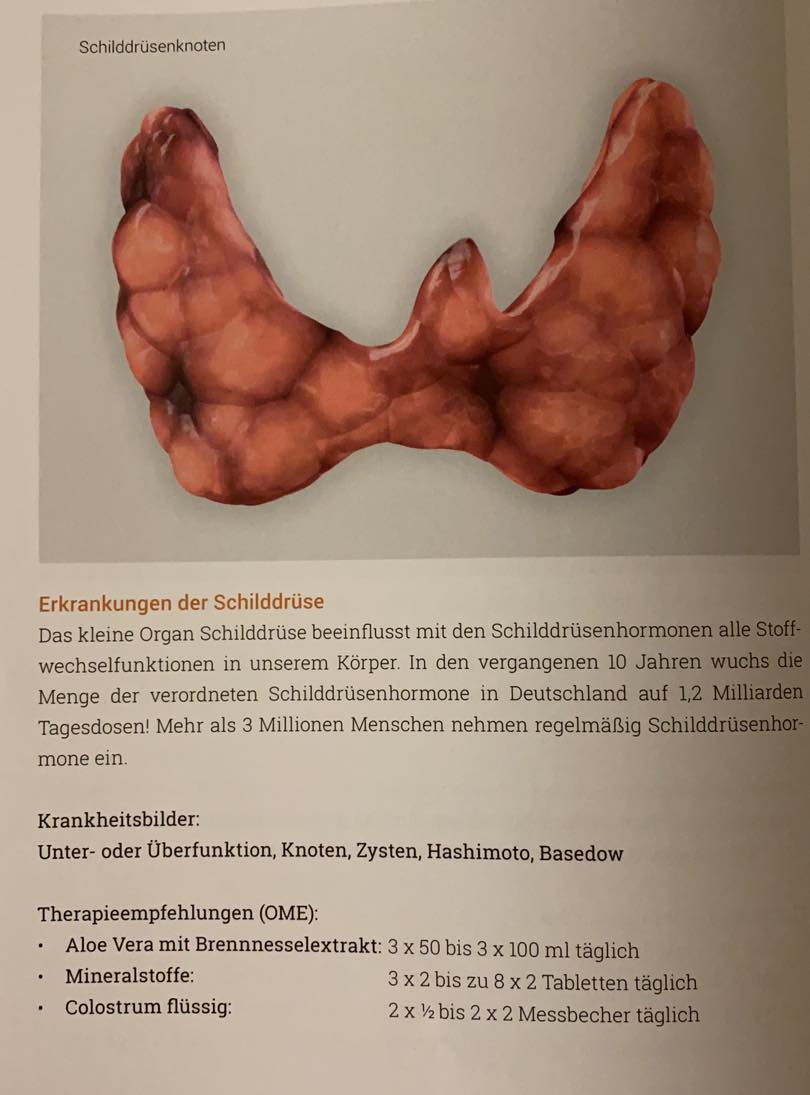 Schilddrüsenknoten

Erkrankungen der Schilddrüse
Das kleine Organ Schilddrüse beeinflusst mit den Schilddrüsenhormonen alle Stoffwechselfunktionen in unserem Körper. In den vergangenen 10 Jahren wuchs die Menge der verordneten Schilddrüsenhormone in Deutschland auf 1,2 Milliarden Tagesdosen! Mehr als 3 Millionen Menschen nehmen regelmäßig Schilddrüsenhormone ein.

Krankheitsbilder:
Unter- oder Überfunktion, Knoten, Zysten, Hashimoto, Basedow

Therapieempfehlungen (OME):
• Aloe Vera mit Brennnesselextrakt: 3 x 50 bis 3 x 100 ml täglich
• Mineralstoffe: 3 x 2 bis zu 8 x 2 Tabletten täglich
• Colostrum flüssig: 2 x ½ bis 2 x 2 Messbecher täglich